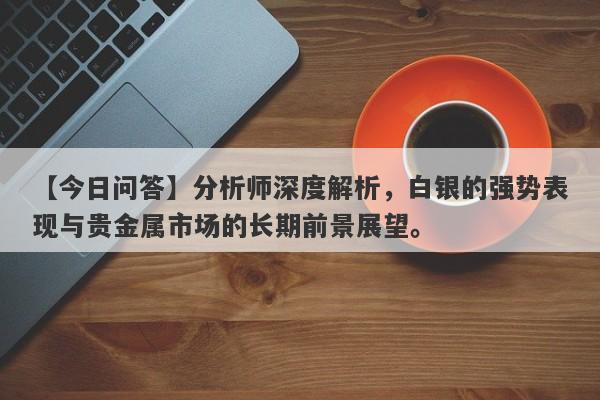 【今日问答】分析师深度解析，白银的强势表现与贵金属市场的长期前景展望。